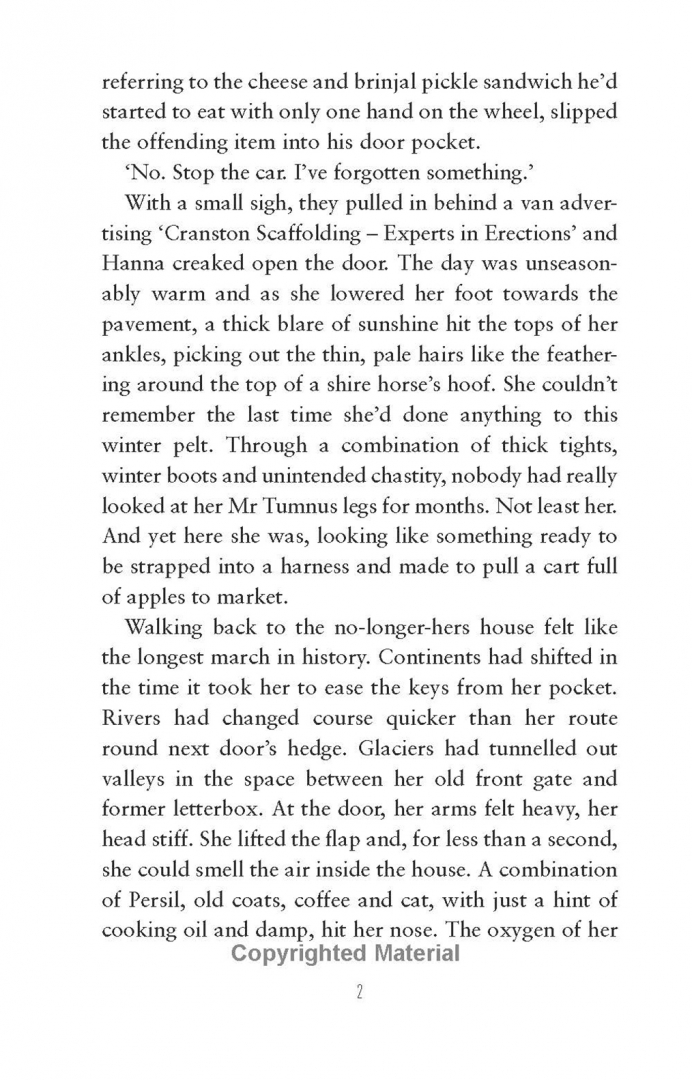 referring to the cheese and brinjal pickle sandwich he'd started to eat with only one hand on the wheel, slipped the offending item into his door pocket.

'No. Stop the car. I've forgotten something.'

With a small sigh, they pulled in behind a van advertising 'Cranston Scaffolding – Experts in Erections' and Hanna creaked open the door. The day was unseasonably warm and as she lowered her foot towards the pavement, a thick blare of sunshine hit the tops of her ankles, picking out the thin, pale hairs like the feathering around the top of a shire horse's hoof. She couldn't remember the last time she'd done anything to this winter pelt. Through a combination of thick tights, winter boots and unintended chastity, nobody had really looked at her Mr Tumnus legs for months. Not least her. And yet here she was, looking like something ready to be strapped into a harness and made to pull a cart full of apples to market.

Walking back to the no-longer-hers house felt like the longest march in history. Continents had shifted in the time it took her to ease the keys from her pocket. Rivers had changed course quicker than her route round next door's hedge. Glaciers had tunnelled out valleys in the space between her old front gate and former letterbox. At the door, her arms felt heavy, her head stiff. She lifted the flap and, for less than a second, she could smell the air inside the house. A combination of Persil, old coats, coffee and cat, with just a hint of cooking oil and damp, hit her nose. The oxygen of her

Copyrighted Material

2